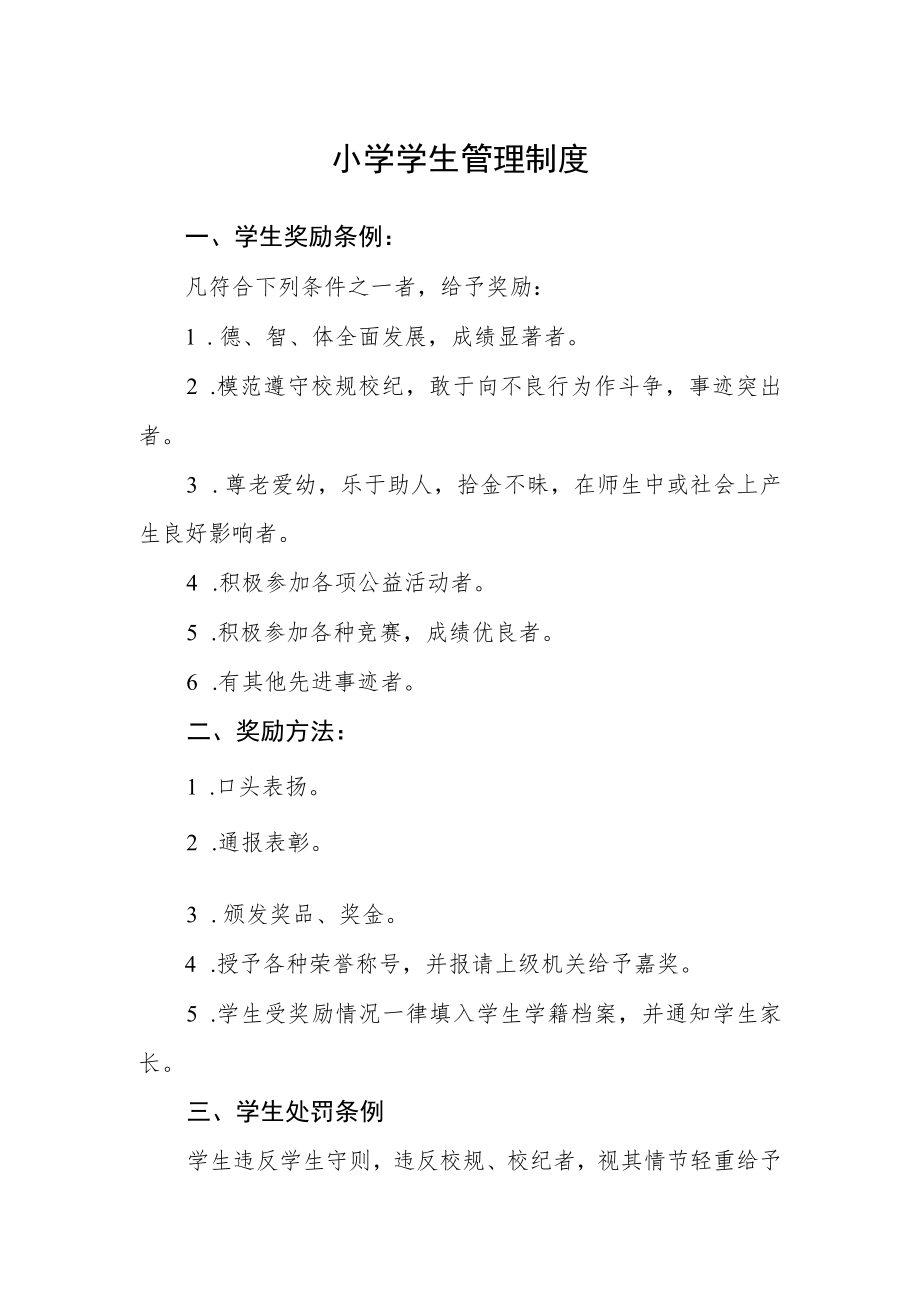 小学学生管理制度

一、学生奖励条例：

凡符合下列条件之一者，给予奖励：

1．德、智、体全面发展，成绩显著者。

2．模范遵守校规校纪，敢于向不良行为作斗争，事迹突出者。

3．尊老爱幼，乐于助人，拾金不昧，在师生中或社会上产生良好影响者。

4．积极参加各项公益活动者。

5．积极参加各种竞赛，成绩优良者。

6．有其他先进事迹者。

二、奖励方法：

1．口头表扬。

2．通报表彰。

3．颁发奖品、奖金。

4．授予各种荣誉称号，并报请上级机关给予嘉奖。

5．学生受奖励情况一律填入学生学籍档案，并通知学生家长。

三、学生处罚条例

学生违反学生守则，违反校规、校纪者，视其情节轻重给予